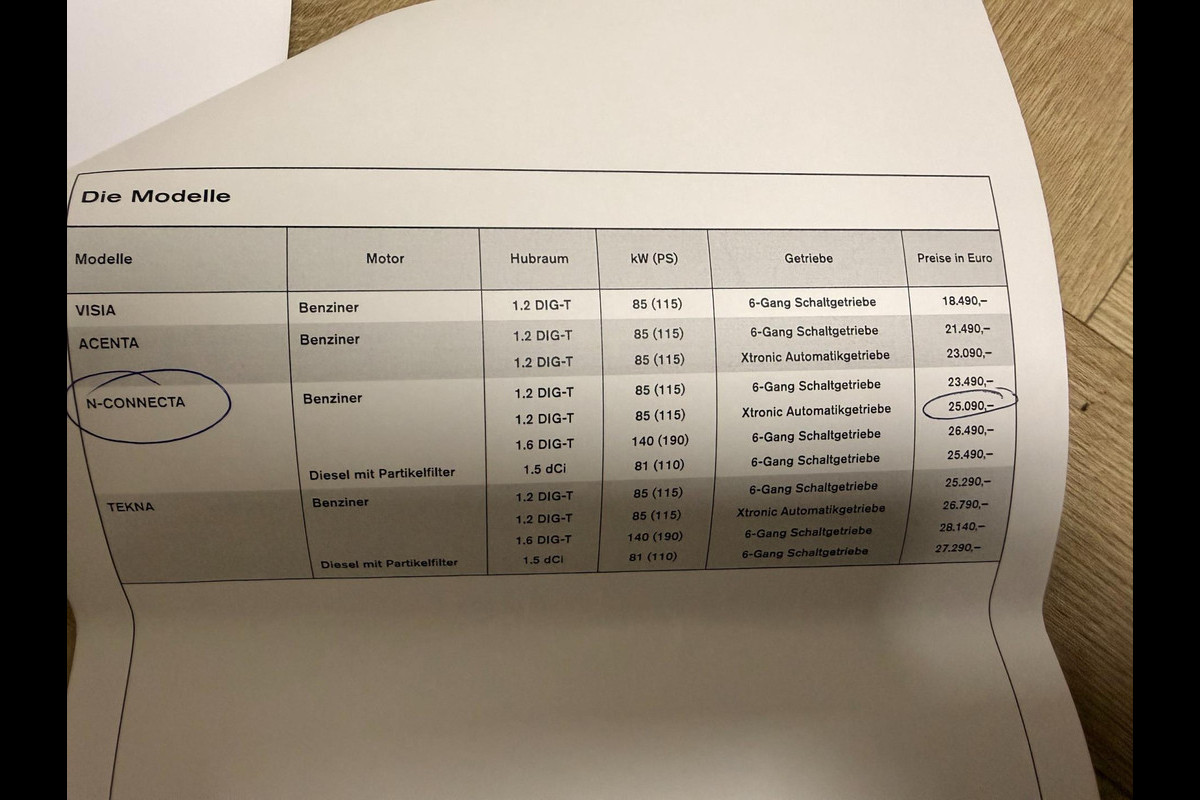 Die Modelle

| Modelle | Motor | Hubraum | kW (PS) | Getriebe | Preise in Euro |
|---|---|---|---|---|---|
| VISIA | Benziner | 1.2 DIG-T | 85 (115) | 6-Gang Schaltgetriebe | 18.490,– |
| ACENTA | Benziner | 1.2 DIG-T | 85 (115) | 6-Gang Schaltgetriebe | 21.490,– |
| | | 1.2 DIG-T | 85 (115) | Xtronic Automatikgetriebe | 23.090,– |
| N-CONNECTA | Benziner | 1.2 DIG-T | 85 (115) | 6-Gang Schaltgetriebe | 23.490,– |
| | | 1.2 DIG-T | 85 (115) | Xtronic Automatikgetriebe | 25.090,– |
| | | 1.6 DIG-T | 140 (190) | 6-Gang Schaltgetriebe | 26.490,– |
| | Diesel mit Partikelfilter | 1.5 dCi | 81 (110) | 6-Gang Schaltgetriebe | 25.490,– |
| TEKNA | Benziner | 1.2 DIG-T | 85 (115) | 6-Gang Schaltgetriebe | 25.290,– |
| | | 1.2 DIG-T | 85 (115) | Xtronic Automatikgetriebe | 26.790,– |
| | | 1.6 DIG-T | 140 (190) | 6-Gang Schaltgetriebe | 28.140,– |
| | Diesel mit Partikelfilter | 1.5 dCi | 81 (110) | 6-Gang Schaltgetriebe | 27.290,– |